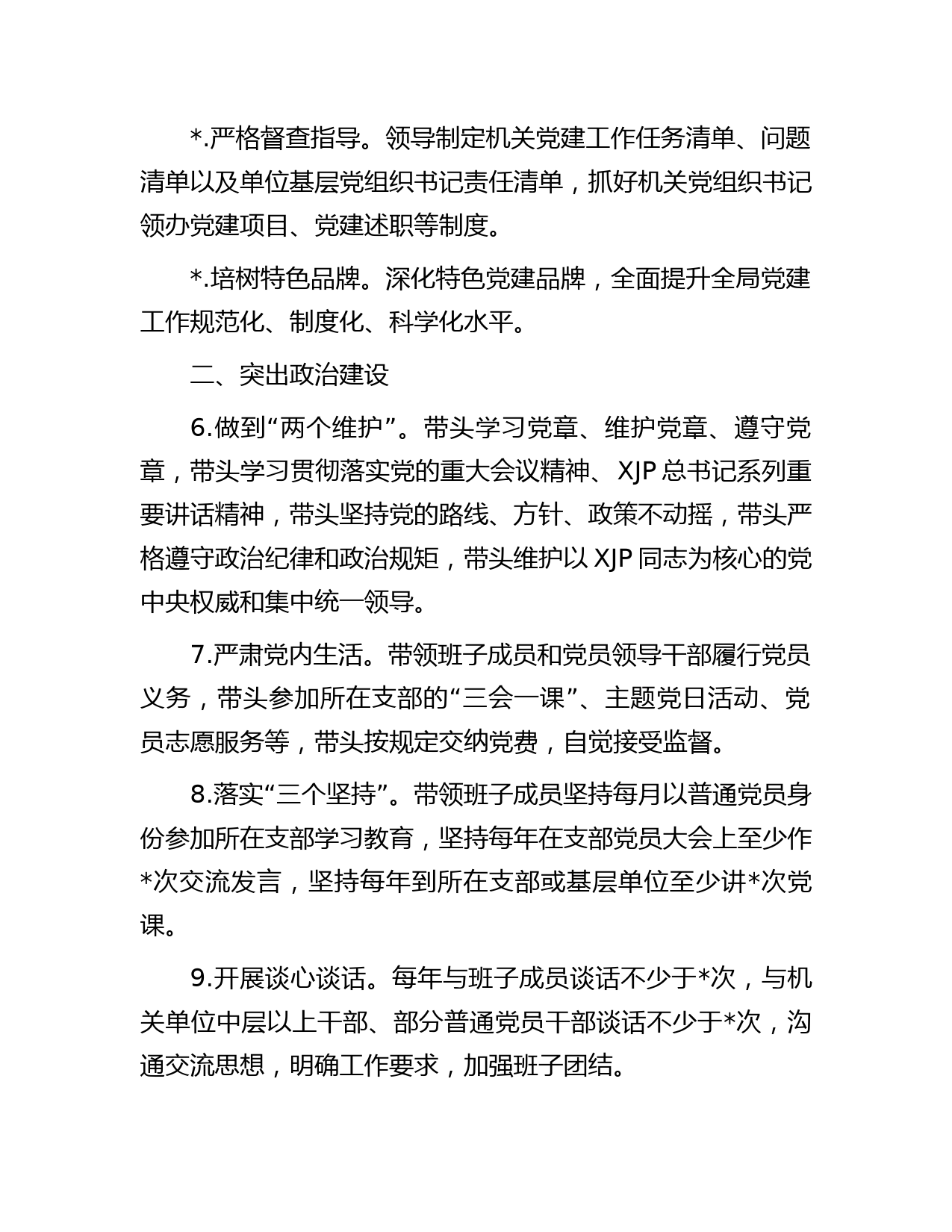 *.严格督查指导。领导制定机关党建工作任务清单、问题清单以及单位基层党组织书记责任清单，抓好机关党组织书记领办党建项目、党建述职等制度。

*.培树特色品牌。深化特色党建品牌，全面提升全局党建工作规范化、制度化、科学化水平。

二、突出政治建设

6.做到“两个维护”。带头学习党章、维护党章、遵守党章，带头学习贯彻落实党的重大会议精神、XJP总书记系列重要讲话精神，带头坚持党的路线、方针、政策不动摇，带头严格遵守政治纪律和政治规矩，带头维护以XJP同志为核心的党中央权威和集中统一领导。

7.严肃党内生活。带领班子成员和党员领导干部履行党员义务，带头参加所在支部的“三会一课”、主题党日活动、党员志愿服务等，带头按规定交纳党费，自觉接受监督。

8.落实“三个坚持”。带领班子成员坚持每月以普通党员身份参加所在支部学习教育，坚持每年在支部党员大会上至少作*次交流发言，坚持每年到所在支部或基层单位至少讲*次党课。

9.开展谈心谈话。每年与班子成员谈话不少于*次，与机关单位中层以上干部、部分普通党员干部谈话不少于*次，沟通交流思想，明确工作要求，加强班子团结。